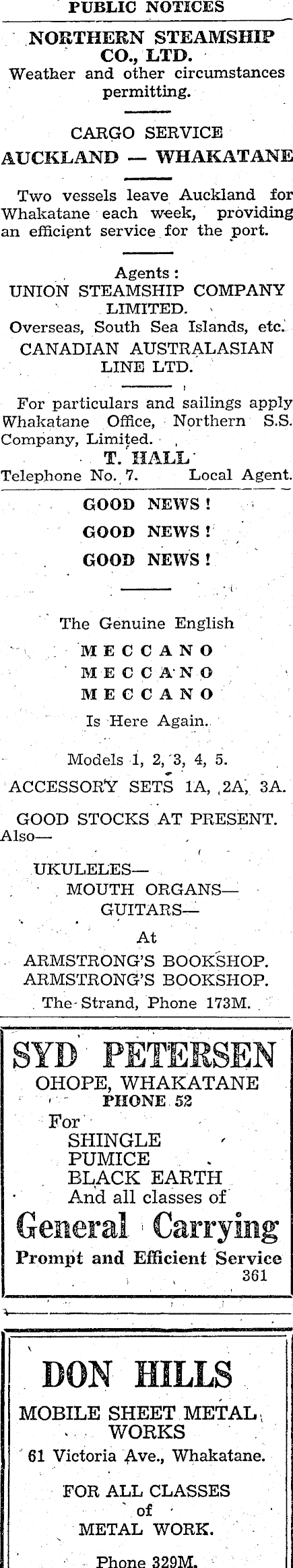 PUBLIC NOTICES

NORTHERN STEAMSHIP CO., LTD.
Weather and other circumstances permitting.

CARGO SERVICE
AUCKLAND — WHAKATANE

Two vessels leave Auckland for Whakatane each week, providing an efficient service for the port.

Agents:
UNION STEAMSHIP COMPANY LIMITED.
Overseas, South Sea Islands, etc.
CANADIAN AUSTRALASIAN LINE LTD.

For particulars and sailings apply Whakatane Office, Northern S.S. Company, Limited.
T. HALL
Telephone No. 7. Local Agent.

GOOD NEWS!
GOOD NEWS!
GOOD NEWS!

The Genuine English
MECCANO
MECCANO
MECCANO
Is Here Again.

Models 1, 2, 3, 4, 5.
ACCESSORY SETS 1A, 2A, 3A.

GOOD STOCKS AT PRESENT.
Also—

UKULELES—
MOUTH ORGANS—
GUITARS—
At
ARMSTRONG'S BOOKSHOP.
ARMSTRONG'S BOOKSHOP.
The Strand, Phone 173M.

SYD PETERSEN
OHOPE, WHAKATANE
PHONE 52
For
SHINGLE
PUMICE
BLACK EARTH
And all classes of
General Carrying
Prompt and Efficient Service
361

DON HILLS
MOBILE SHEET METAL WORKS
61 Victoria Ave., Whakatane.

FOR ALL CLASSES
of
METAL WORK.

Phone 329M.